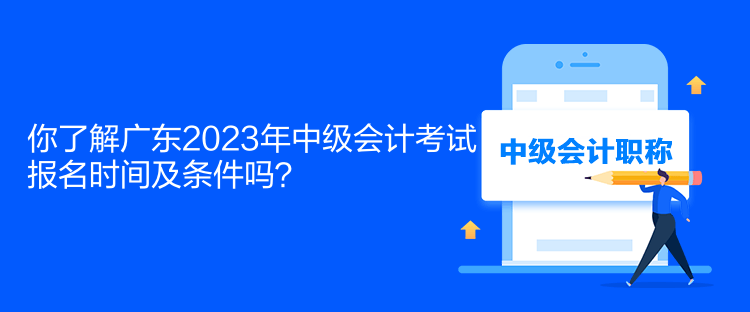 你了解广东2023年中级会计考试报名时间及条件吗？

中级会计职称